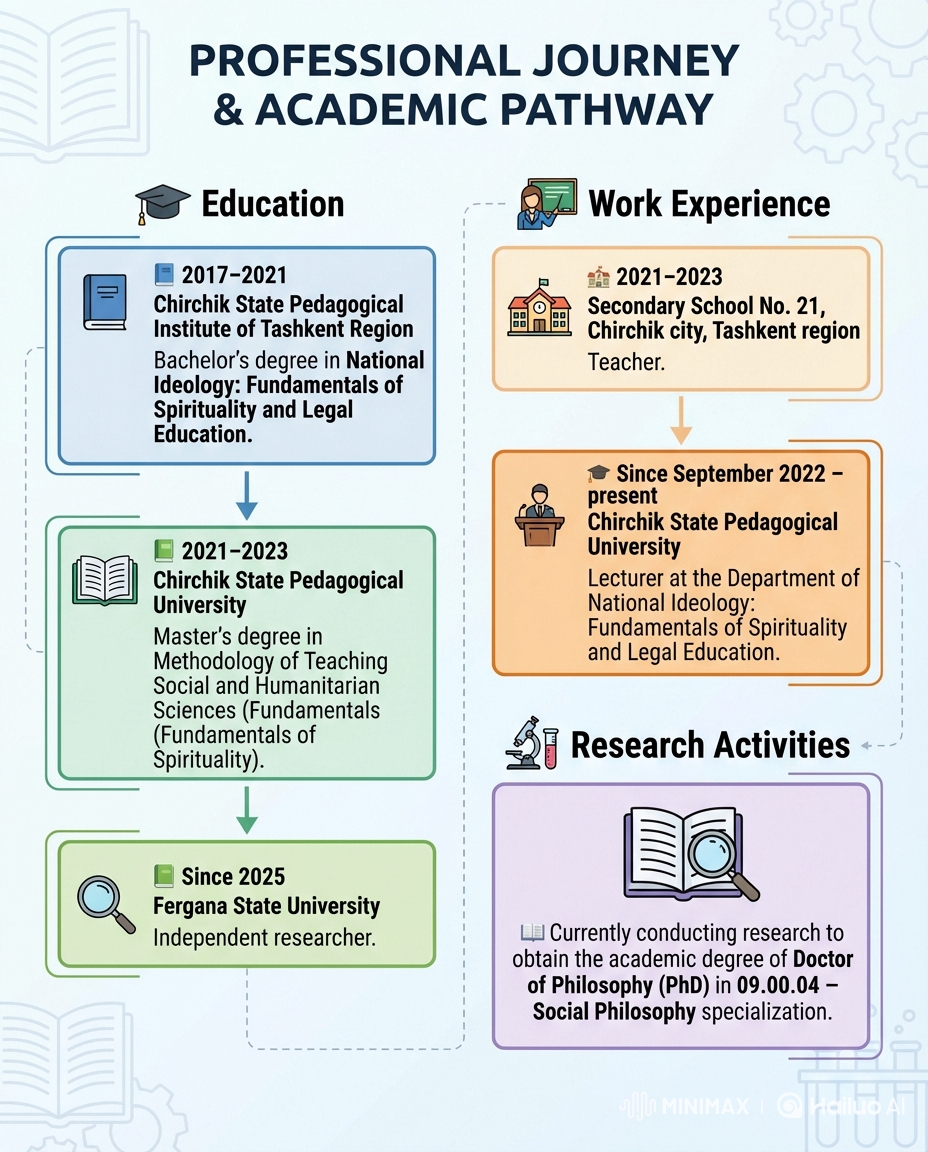 PROFESSIONAL JOURNEY & ACADEMIC PATHWAY

Education

2017–2021
Chirchik State Pedagogical Institute of Tashkent Region
Bachelor's degree in National Ideology: Fundamentals of Spirituality and Legal Education.

2021–2023
Chirchik State Pedagogical University
Master's degree in Methodology of Teaching Social and Humanitarian Sciences (Fundamentals (Fundamentals of Spirituality).

Since 2025
Fergana State University
Independent researcher.

Work Experience

2021–2023
Secondary School No. 21, Chirchik city, Tashkent region
Teacher.

Since September 2022 – present
Chirchik State Pedagogical University
Lecturer at the Department of National Ideology: Fundamentals of Spirituality and Legal Education.

Research Activities

Currently conducting research to obtain the academic degree of Doctor of Philosophy (PhD) in 09.00.04 – Social Philosophy specialization.

MINIMAX | Hailuo AI